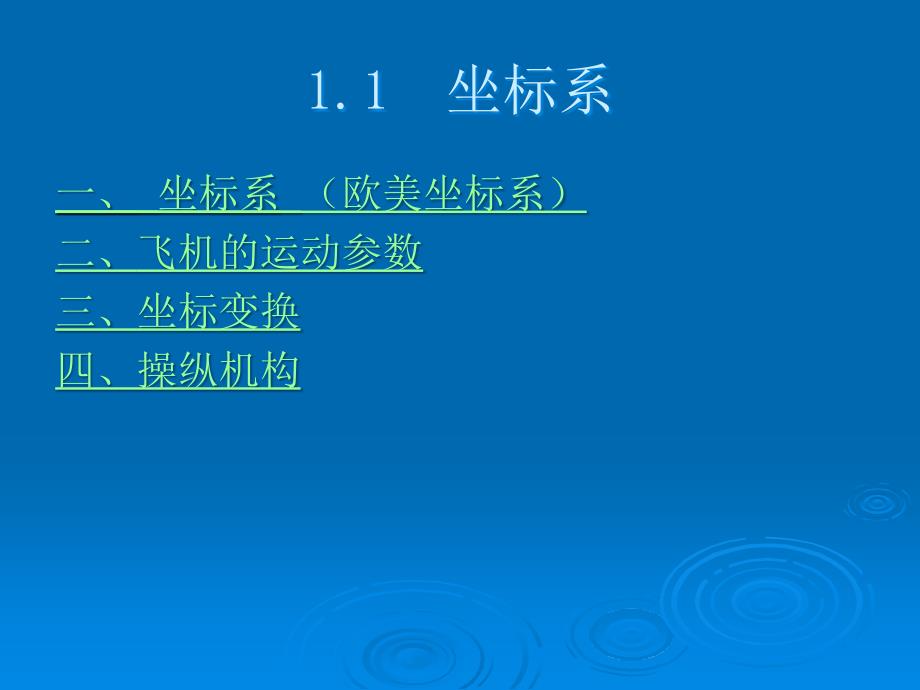 1.1 坐标系

一、 坐标系 （欧美坐标系）
二、飞机的运动参数
三、坐标变换
四、操纵机构